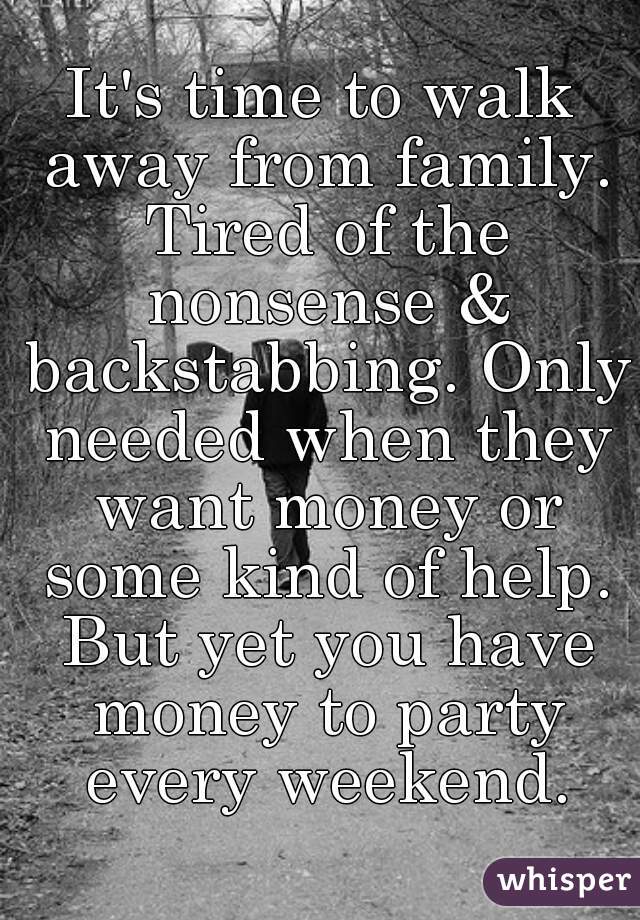 It's time to walk away from family. Tired of the nonsense & backstabbing. Only needed when they want money or some kind of help. But yet you have money to party every weekend.

whisper